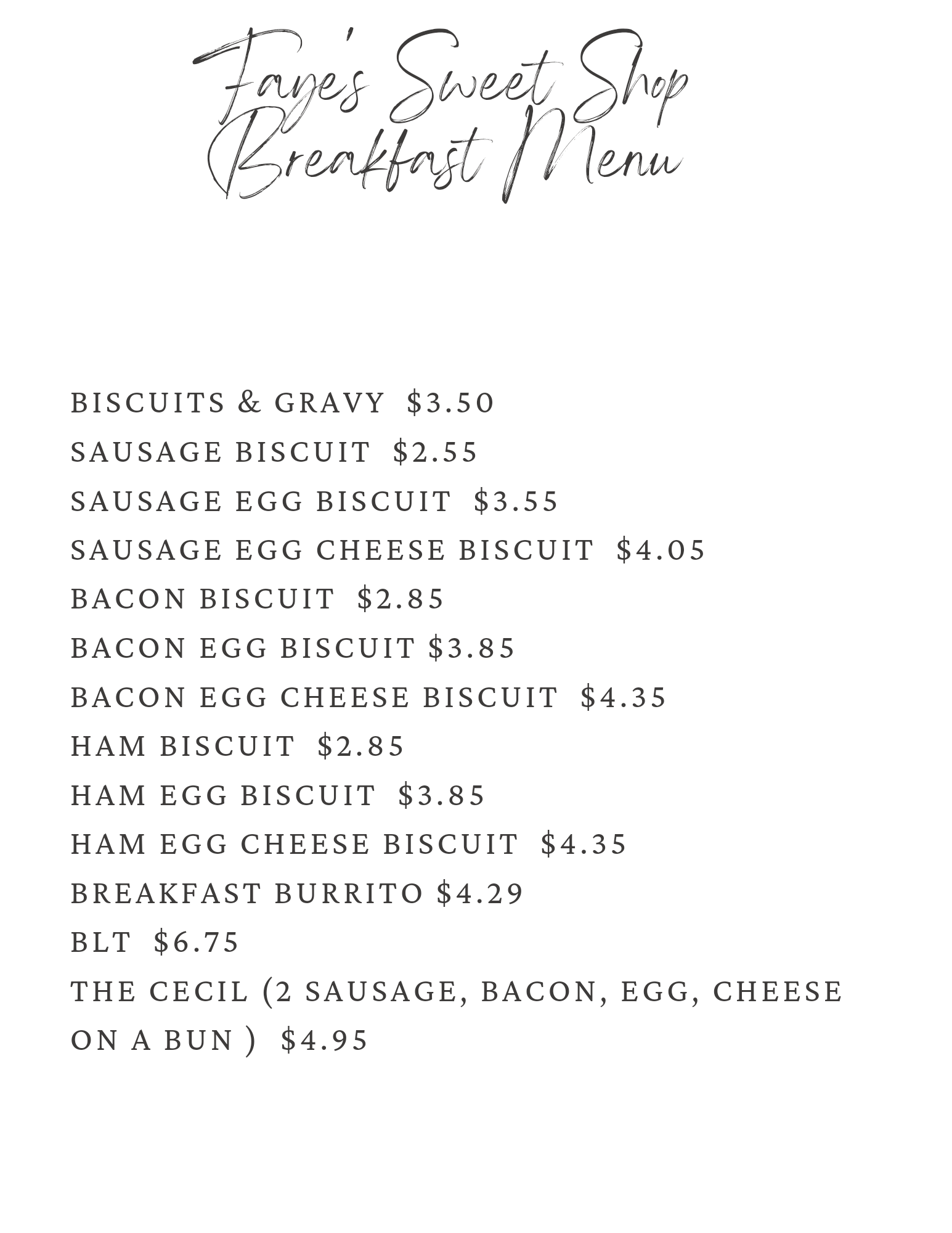 Faye's Sweet Shop
Breakfast Menu

BISCUITS & GRAVY $3.50
SAUSAGE BISCUIT $2.55
SAUSAGE EGG BISCUIT $3.55
SAUSAGE EGG CHEESE BISCUIT $4.05
BACON BISCUIT $2.85
BACON EGG BISCUIT $3.85
BACON EGG CHEESE BISCUIT $4.35
HAM BISCUIT $2.85
HAM EGG BISCUIT $3.85
HAM EGG CHEESE BISCUIT $4.35
BREAKFAST BURRITO $4.29
BLT $6.75
THE CECIL (2 SAUSAGE, BACON, EGG, CHEESE ON A BUN ) $4.95